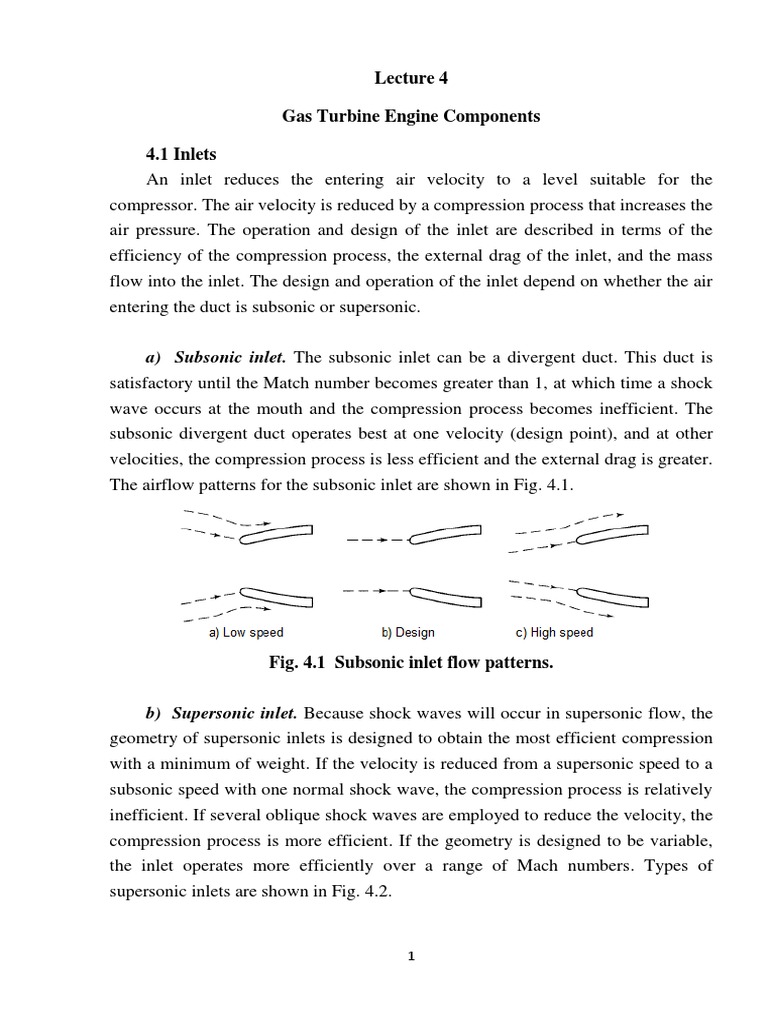 Lecture 4

Gas Turbine Engine Components

4.1 Inlets

An inlet reduces the entering air velocity to a level suitable for the compressor. The air velocity is reduced by a compression process that increases the air pressure. The operation and design of the inlet are described in terms of the efficiency of the compression process, the external drag of the inlet, and the mass flow into the inlet. The design and operation of the inlet depend on whether the air entering the duct is subsonic or supersonic.

a) Subsonic inlet. The subsonic inlet can be a divergent duct. This duct is satisfactory until the Match number becomes greater than 1, at which time a shock wave occurs at the mouth and the compression process becomes inefficient. The subsonic divergent duct operates best at one velocity (design point), and at other velocities, the compression process is less efficient and the external drag is greater. The airflow patterns for the subsonic inlet are shown in Fig. 4.1.

a) Low speed b) Design c) High speed

Fig. 4.1 Subsonic inlet flow patterns.

b) Supersonic inlet. Because shock waves will occur in supersonic flow, the geometry of supersonic inlets is designed to obtain the most efficient compression with a minimum of weight. If the velocity is reduced from a supersonic speed to a subsonic speed with one normal shock wave, the compression process is relatively inefficient. If several oblique shock waves are employed to reduce the velocity, the compression process is more efficient. If the geometry is designed to be variable, the inlet operates more efficiently over a range of Mach numbers. Types of supersonic inlets are shown in Fig. 4.2.

1